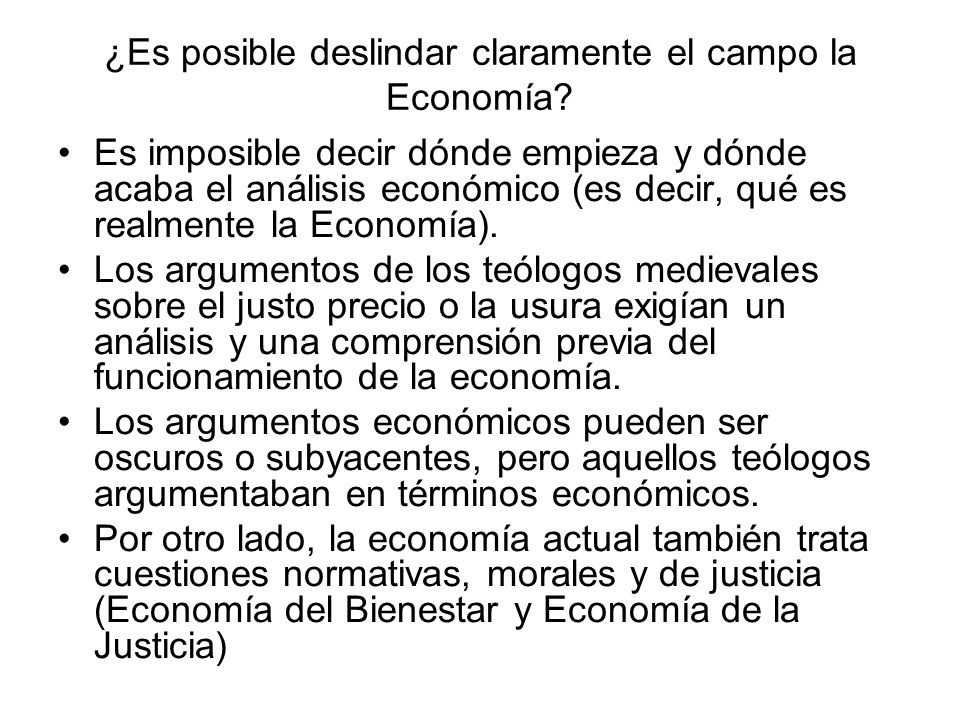 ¿Es posible deslindar claramente el campo la Economía?

• Es imposible decir dónde empieza y dónde acaba el análisis económico (es decir, qué es realmente la Economía).
• Los argumentos de los teólogos medievales sobre el justo precio o la usura exigían un análisis y una comprensión previa del funcionamiento de la economía.
• Los argumentos económicos pueden ser oscuros o subyacentes, pero aquellos teólogos argumentaban en términos económicos.
• Por otro lado, la economía actual también trata cuestiones normativas, morales y de justicia (Economía del Bienestar y Economía de la Justicia)